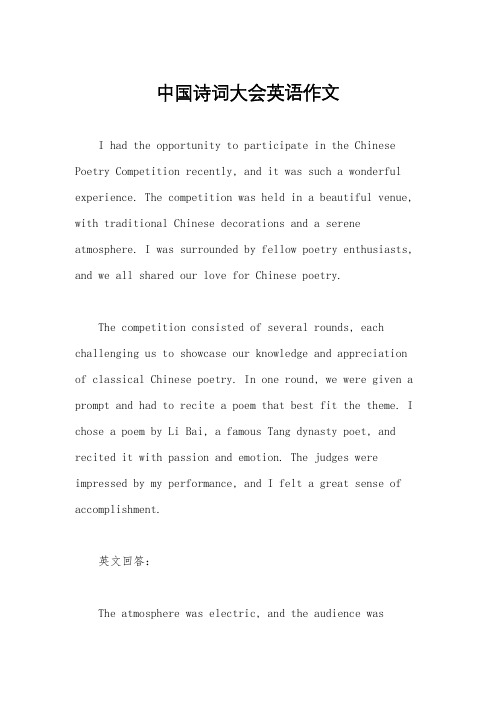 中国诗词大会英语作文

I had the opportunity to participate in the Chinese Poetry Competition recently, and it was such a wonderful experience. The competition was held in a beautiful venue, with traditional Chinese decorations and a serene atmosphere. I was surrounded by fellow poetry enthusiasts, and we all shared our love for Chinese poetry.

The competition consisted of several rounds, each challenging us to showcase our knowledge and appreciation of classical Chinese poetry. In one round, we were given a prompt and had to recite a poem that best fit the theme. I chose a poem by Li Bai, a famous Tang dynasty poet, and recited it with passion and emotion. The judges were impressed by my performance, and I felt a great sense of accomplishment.

英文回答:

The atmosphere was electric, and the audience was